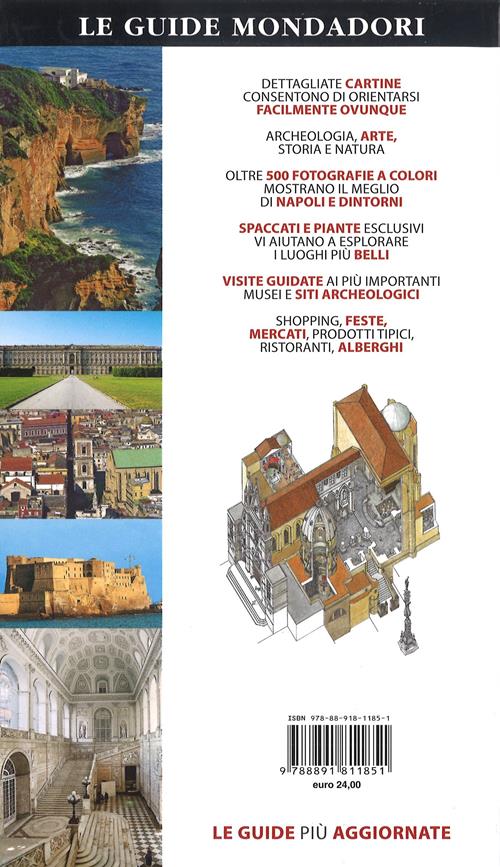 LE GUIDE MONDADORI

DETTAGLIATE CARTINE CONSENTONO DI ORIENTARSI FACILMENTE OVUNQUE

ARCHEOLOGIA, ARTE, STORIA E NATURA

OLTRE 500 FOTOGRAFIE A COLORI MOSTRANO IL MEGLIO DI NAPOLI E DINTORNI

SPACCATI E PIANTE ESCLUSIVI VI AIUTANO A ESPLORARE I LUOGHI PIÙ BELLI

VISITE GUIDATE AI PIÙ IMPORTANTI MUSEI E SITI ARCHEOLOGICI

SHOPPING, FESTE, MERCATI, PRODOTTI TIPICI, RISTORANTI, ALBERGHI

ISBN 978-88-918-1185-1

9 788891 811851

euro 24,00

LE GUIDE PIÙ AGGIORNATE